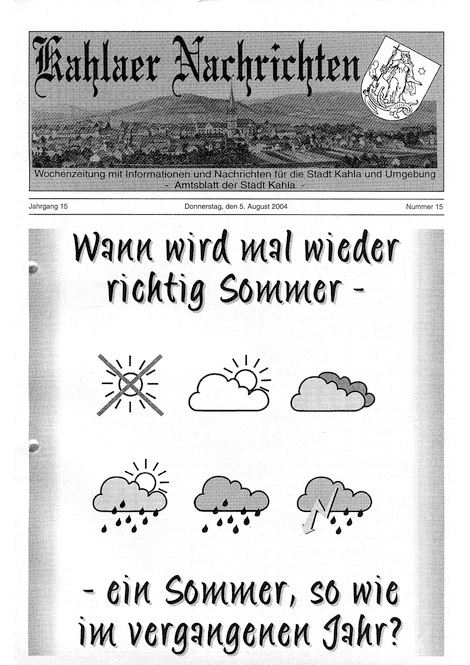 Kahlaer Nachrichten

Wochenzeitung mit Informationen und Nachrichten für die Stadt Kahla und Umgebung
- Amtsblatt der Stadt Kahla -

Jahrgang 15

Donnerstag, den 5. August 2004

Nummer 15

Wann wird mal wieder richtig Sommer -

- ein Sommer, so wie im vergangenen Jahr?